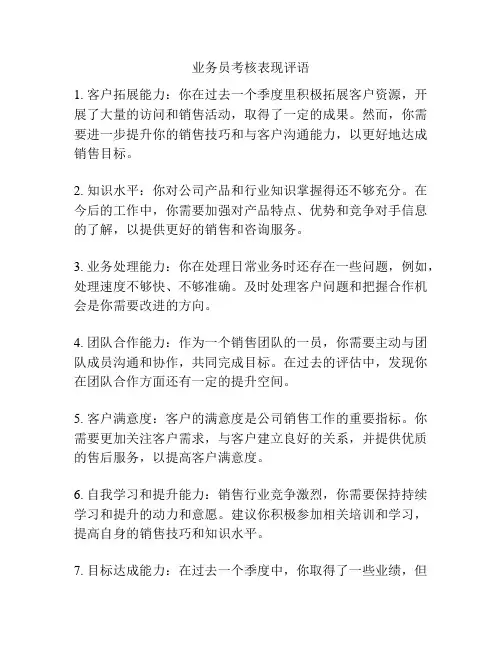 业务员考核表现评语

1. 客户拓展能力：你在过去一个季度里积极拓展客户资源，开展了大量的访问和销售活动，取得了一定的成果。然而，你需要进一步提升你的销售技巧和与客户沟通能力，以更好地达成销售目标。

2. 知识水平：你对公司产品和行业知识掌握得还不够充分。在今后的工作中，你需要加强对产品特点、优势和竞争对手信息的了解，以提供更好的销售和咨询服务。

3. 业务处理能力：你在处理日常业务时还存在一些问题，例如，处理速度不够快、不够准确。及时处理客户问题和把握合作机会是你需要改进的方向。

4. 团队合作能力：作为一个销售团队的一员，你需要主动与团队成员沟通和协作，共同完成目标。在过去的评估中，发现你在团队合作方面还有一定的提升空间。

5. 客户满意度：客户的满意度是公司销售工作的重要指标。你需要更加关注客户需求，与客户建立良好的关系，并提供优质的售后服务，以提高客户满意度。

6. 自我学习和提升能力：销售行业竞争激烈，你需要保持持续学习和提升的动力和意愿。建议你积极参加相关培训和学习，提高自身的销售技巧和知识水平。

7. 目标达成能力：在过去一个季度中，你取得了一些业绩，但